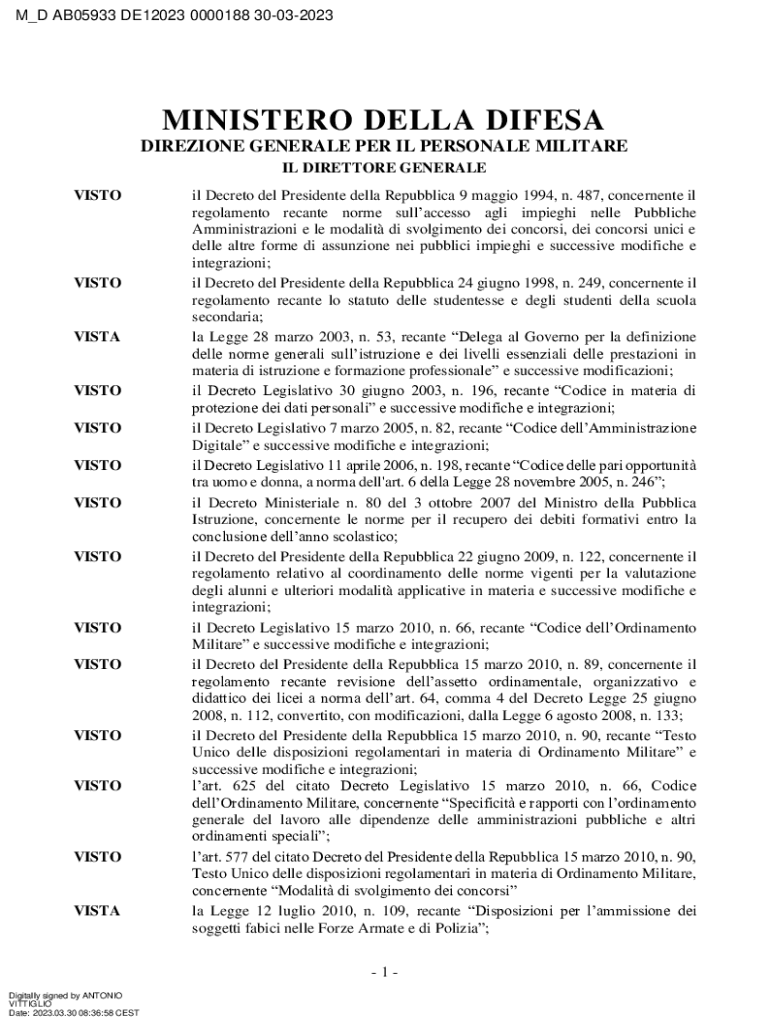 M_D AB05933 DE12023 0000188 30-03-2023

MINISTERO DELLA DIFESA
DIREZIONE GENERALE PER IL PERSONALE MILITARE
IL DIRETTORE GENERALE

VISTO il Decreto del Presidente della Repubblica 9 maggio 1994, n. 487, concernente il regolamento recante norme sull'accesso agli impieghi nelle Pubbliche Amministrazioni e le modalità di svolgimento dei concorsi, dei concorsi unici e delle altre forme di assunzione nei pubblici impieghi e successive modifiche e integrazioni;

VISTO il Decreto del Presidente della Repubblica 24 giugno 1998, n. 249, concernente il regolamento recante lo statuto delle studentesse e degli studenti della scuola secondaria;

VISTA la Legge 28 marzo 2003, n. 53, recante "Delega al Governo per la definizione delle norme generali sull'istruzione e dei livelli essenziali delle prestazioni in materia di istruzione e formazione professionale" e successive modificazioni;

VISTO il Decreto Legislativo 30 giugno 2003, n. 196, recante "Codice in materia di protezione dei dati personali" e successive modifiche e integrazioni;

VISTO il Decreto Legislativo 7 marzo 2005, n. 82, recante "Codice dell'Amministrazione Digitale" e successive modifiche e integrazioni;

VISTO il Decreto Legislativo 11 aprile 2006, n. 198, recante "Codice delle pari opportunità tra uomo e donna, a norma dell'art. 6 della Legge 28 novembre 2005, n. 246";

VISTO il Decreto Ministeriale n. 80 del 3 ottobre 2007 del Ministro della Pubblica Istruzione, concernente le norme per il recupero dei debiti formativi entro la conclusione dell'anno scolastico;

VISTO il Decreto del Presidente della Repubblica 22 giugno 2009, n. 122, concernente il regolamento relativo al coordinamento delle norme vigenti per la valutazione degli alunni e ulteriori modalità applicative in materia e successive modifiche e integrazioni;

VISTO il Decreto Legislativo 15 marzo 2010, n. 66, recante "Codice dell'Ordinamento Militare" e successive modifiche e integrazioni;

VISTO il Decreto del Presidente della Repubblica 15 marzo 2010, n. 89, concernente il regolamento recante revisione dell'assetto ordinamentale, organizzativo e didattico dei licei a norma dell'art. 64, comma 4 del Decreto Legge 25 giugno 2008, n. 112, convertito, con modificazioni, dalla Legge 6 agosto 2008, n. 133;

VISTO il Decreto del Presidente della Repubblica 15 marzo 2010, n. 90, recante "Testo Unico delle disposizioni regolamentari in materia di Ordinamento Militare" e successive modifiche e integrazioni;

VISTO l'art. 625 del citato Decreto Legislativo 15 marzo 2010, n. 66, Codice dell'Ordinamento Militare, concernente "Specificità e rapporti con l'ordinamento generale del lavoro alle dipendenze delle amministrazioni pubbliche e altri ordinamenti speciali";

VISTO l'art. 577 del citato Decreto del Presidente della Repubblica 15 marzo 2010, n. 90, Testo Unico delle disposizioni regolamentari in materia di Ordinamento Militare, concernente "Modalità di svolgimento dei concorsi"

VISTA la Legge 12 luglio 2010, n. 109, recante "Disposizioni per l'ammissione dei soggetti fabici nelle Forze Armate e di Polizia";

- 1 -

Digitally signed by ANTONIO VITTIGLIO
Date: 2023.03.30 08:36:58 CEST